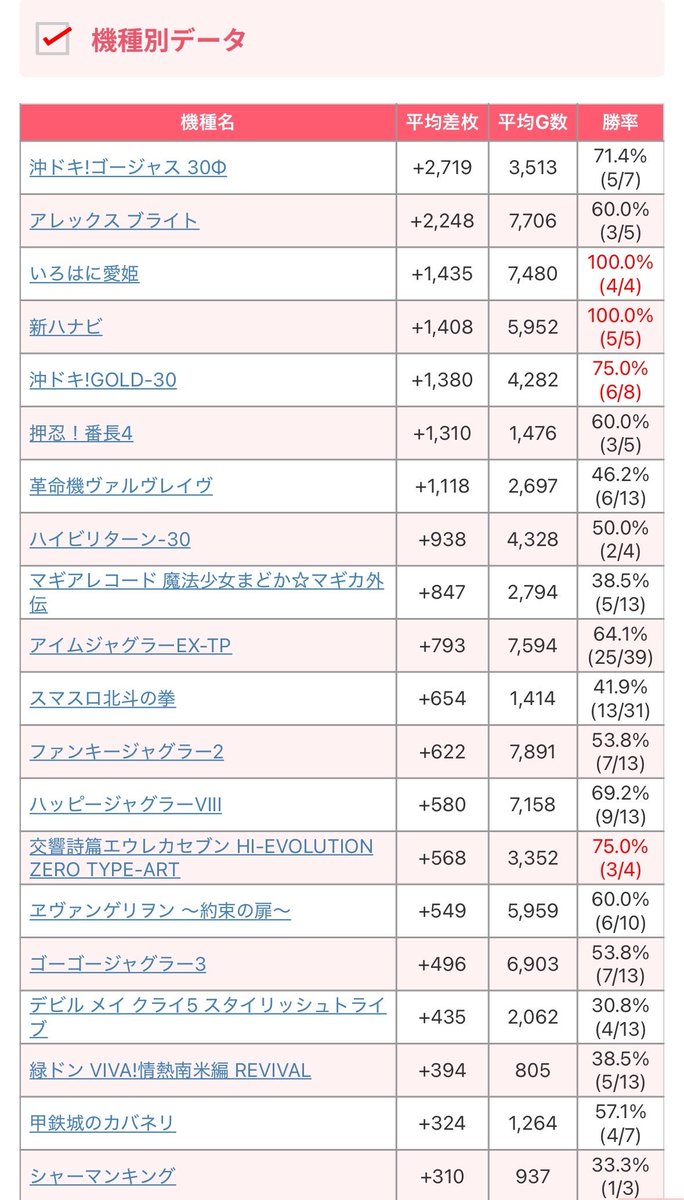 機種別データ

| 機種名 | 平均差枚 | 平均G数 | 勝率 |
|---|---|---|---|
| 沖ドキ!ゴージャス 30Φ | +2,719 | 3,513 | 71.4% (5/7) |
| アレックス ブライト | +2,248 | 7,706 | 60.0% (3/5) |
| いろはに愛姫 | +1,435 | 7,480 | 100.0% (4/4) |
| 新ハナビ | +1,408 | 5,952 | 100.0% (5/5) |
| 沖ドキ!GOLD-30 | +1,380 | 4,282 | 75.0% (6/8) |
| 押忍！番長4 | +1,310 | 1,476 | 60.0% (3/5) |
| 革命機ヴァルヴレイヴ | +1,118 | 2,697 | 46.2% (6/13) |
| ハイビリターン-30 | +938 | 4,328 | 50.0% (2/4) |
| マギアレコード 魔法少女まどか☆マギカ外伝 | +847 | 2,794 | 38.5% (5/13) |
| アイムジャグラーEX-TP | +793 | 7,594 | 64.1% (25/39) |
| スマスロ北斗の拳 | +654 | 1,414 | 41.9% (13/31) |
| ファンキージャグラー2 | +622 | 7,891 | 53.8% (7/13) |
| ハッピージャグラーVIII | +580 | 7,158 | 69.2% (9/13) |
| 交響詩篇エウレカセブン HI-EVOLUTION ZERO TYPE-ART | +568 | 3,352 | 75.0% (3/4) |
| ヱヴァンゲリヲン 〜約束の扉〜 | +549 | 5,959 | 60.0% (6/10) |
| ゴーゴージャグラー3 | +496 | 6,903 | 53.8% (7/13) |
| デビル メイ クライ5 スタイリッシュトライブ | +435 | 2,062 | 30.8% (4/13) |
| 緑ドン VIVA!情熱南米編 REVIVAL | +394 | 805 | 38.5% (5/13) |
| 甲鉄城のカバネリ | +324 | 1,264 | 57.1% (4/7) |
| シャーマンキング | +310 | 937 | 33.3% (1/3) |